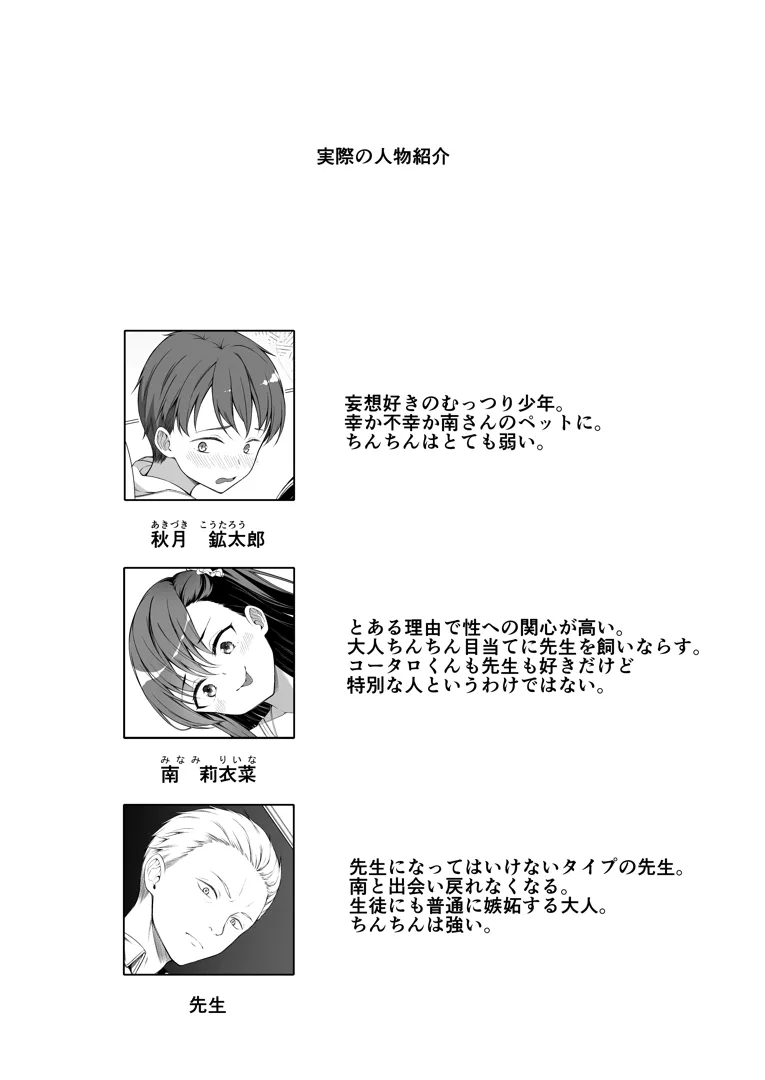 実際の人物紹介

妄想好きのむっつり少年。
幸か不幸か南さんのペットに。
ちんちんはとても弱い。

あきづき こうたろう
秋月 鉱太郎

とある理由で性への関心が高い。
大人ちんちん目当てに先生を飼いならす。
コータロくんも先生も好きだけど
特別な人というわけではない。

みなみ りいな
南 莉衣菜

先生になってはいけないタイプの先生。
南と出会い戻れなくなる。
生徒にも普通に嫉妬する大人。
ちんちんは強い。

先生